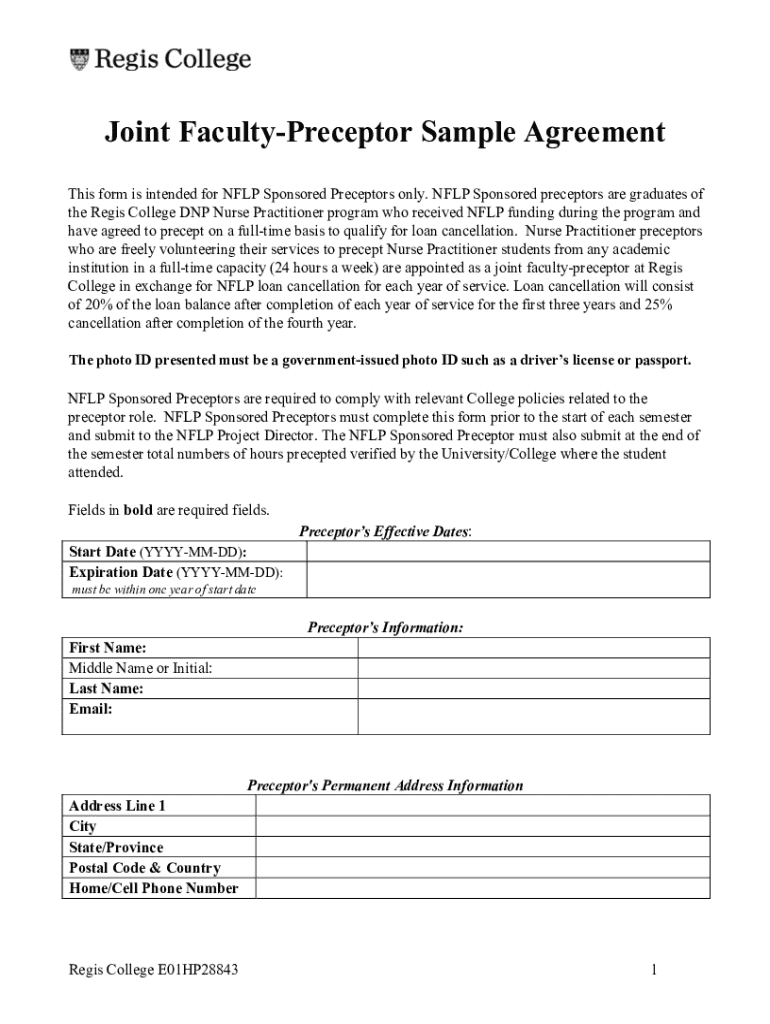 Regis College

Joint Faculty-Preceptor Sample Agreement

This form is intended for NFLP Sponsored Preceptors only. NFLP Sponsored preceptors are graduates of the Regis College DNP Nurse Practitioner program who received NFLP funding during the program and have agreed to precept on a full-time basis to qualify for loan cancellation. Nurse Practitioner preceptors who are freely volunteering their services to precept Nurse Practitioner students from any academic institution in a full-time capacity (24 hours a week) are appointed as a joint faculty-preceptor at Regis College in exchange for NFLP loan cancellation for each year of service. Loan cancellation will consist of 20% of the loan balance after completion of each year of service for the first three years and 25% cancellation after completion of the fourth year.

The photo ID presented must be a government-issued photo ID such as a driver's license or passport.

NFLP Sponsored Preceptors are required to comply with relevant College policies related to the preceptor role. NFLP Sponsored Preceptors must complete this form prior to the start of each semester and submit to the NFLP Project Director. The NFLP Sponsored Preceptor must also submit at the end of the semester total numbers of hours precepted verified by the University/College where the student attended.

Fields in bold are required fields.

Preceptor's Effective Dates:

| Start Date (YYYY-MM-DD): | |
|---|---|
| Expiration Date (YYYY-MM-DD): must be within one year of start date | |

Preceptor's Information:

| First Name: | |
|---|---|
| Middle Name or Initial: | |
| Last Name: | |
| Email: | |

Preceptor's Permanent Address Information

| Address Line 1 | |
|---|---|
| City | |
| State/Province | |
| Postal Code & Country | |
| Home/Cell Phone Number | |

Regis College E01HP28843 1